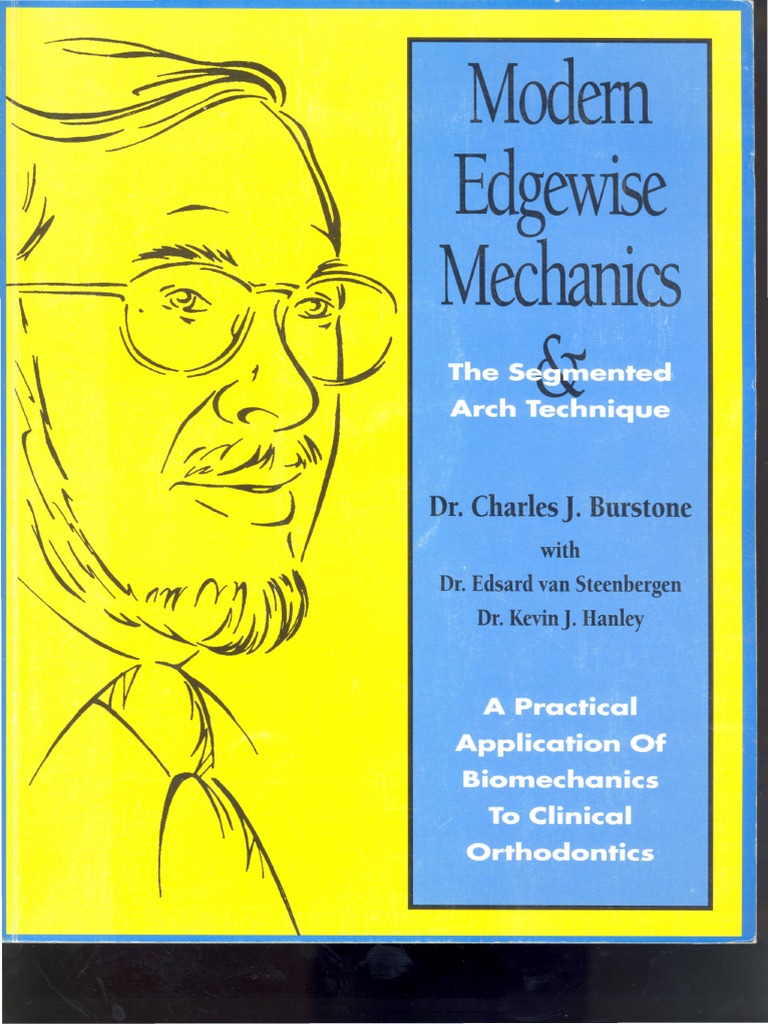 Modern Edgewise Mechanics

&

The Segmented Arch Technique

Dr. Charles J. Burstone

with

Dr. Edsard van Steenbergen

Dr. Kevin J. Hanley

A Practical Application Of Biomechanics To Clinical Orthodontics